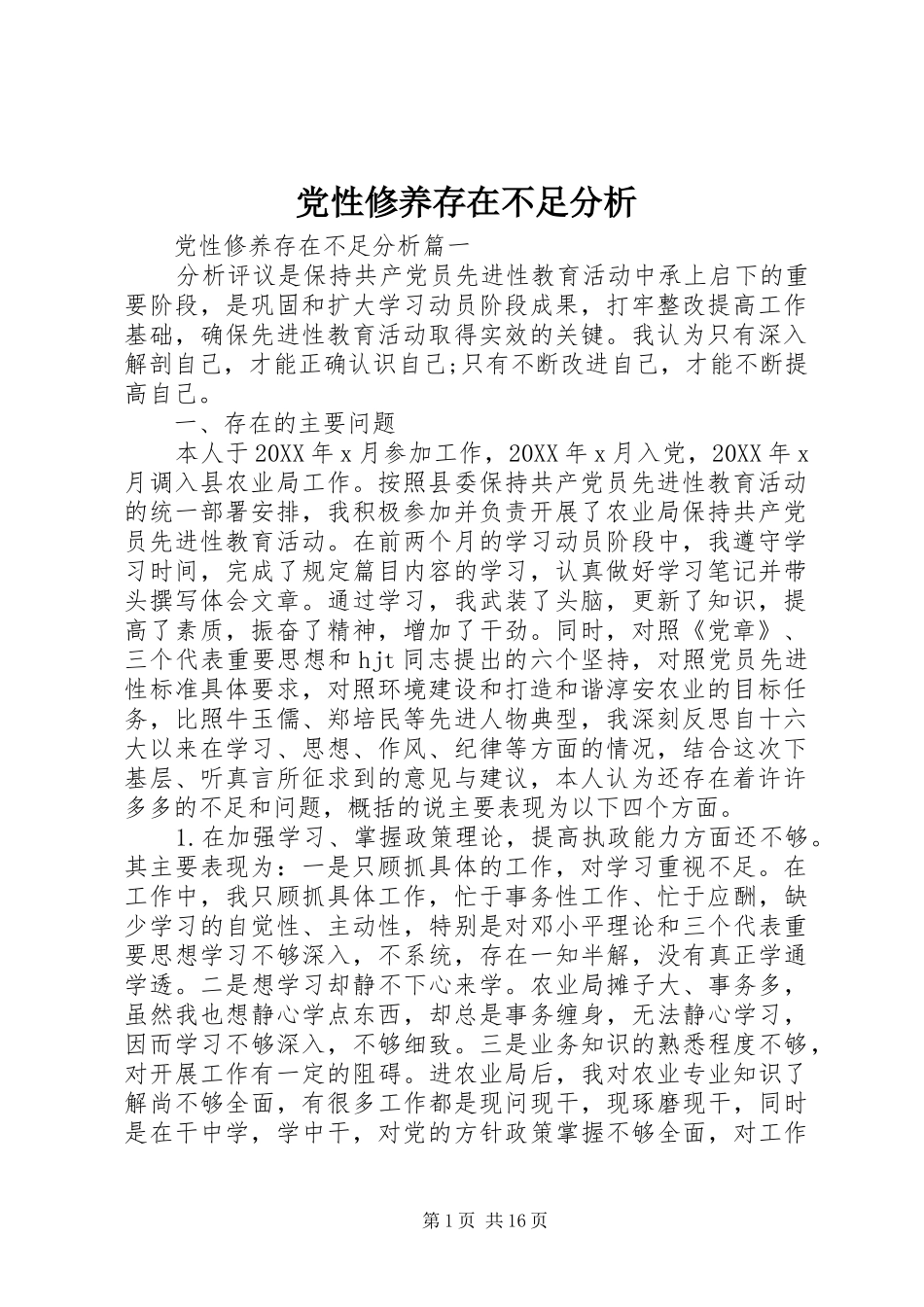 党性修养存在不足分析

党性修养存在不足分析篇一

分析评议是保持共产党员先进性教育活动中承上启下的重要阶段，是巩固和扩大学习动员阶段成果，打牢整改提高工作基础，确保先进性教育活动取得实效的关键。我认为只有深入解剖自己，才能正确认识自己;只有不断改进自己，才能不断提高自己。

一、存在的主要问题

本人于20XX年x月参加工作，20XX年x月入党，20XX年x月调入县农业局工作。按照县委保持共产党员先进性教育活动的统一部署安排，我积极参加并负责开展了农业局保持共产党员先进性教育活动。在前两个月的学习动员阶段中，我遵守学习时间，完成了规定篇目内容的学习，认真做好学习笔记并带头撰写体会文章。通过学习，我武装了头脑，更新了知识，提高了素质，振奋了精神，增加了干劲。同时，对照《党章》、三个代表重要思想和hjt同志提出的六个坚持，对照党员先进性标准具体要求，对照环境建设和打造和谐淳安农业的目标任务，比照牛玉儒、郑培民等先进人物典型，我深刻反思自十六大以来在学习、思想、作风、纪律等方面的情况，结合这次下基层、听真言所征求到的意见与建议，本人认为还存在着许许多多的不足和问题，概括的说主要表现为以下四个方面。

1.在加强学习、掌握政策理论，提高执政能力方面还不够。其主要表现为：一是只顾抓具体的工作，对学习重视不足。在工作中，我只顾抓具体工作，忙于事务性工作、忙于应酬，缺少学习的自觉性、主动性，特别是对邓小平理论和三个代表重要思想学习不够深入，不系统，存在一知半解，没有真正学通学透。二是想学习却静不下心来学。农业局摊子大、事务多，虽然我也想静心学点东西，却总是事务缠身，无法静心学习，因而学习不够深入，不够细致。三是业务知识的熟悉程度不够，对开展工作有一定的阻碍。进农业局后，我对农业专业知识了解尚不够全面，有很多工作都是现问现干，现琢磨现干，同时是在干中学，学中干，对党的方针政策掌握不够全面，对工作

第1页 共16页